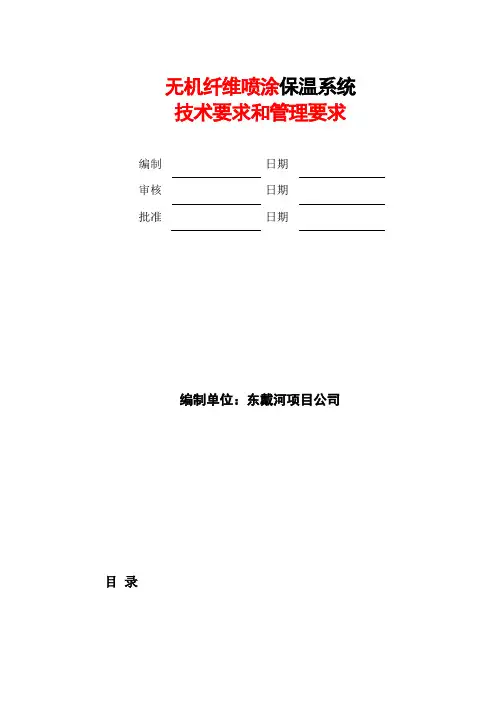 无机纤维喷涂保温系统
技术要求和管理要求

编制 日期
审核 日期
批准 日期

编制单位：东戴河项目公司

目 录